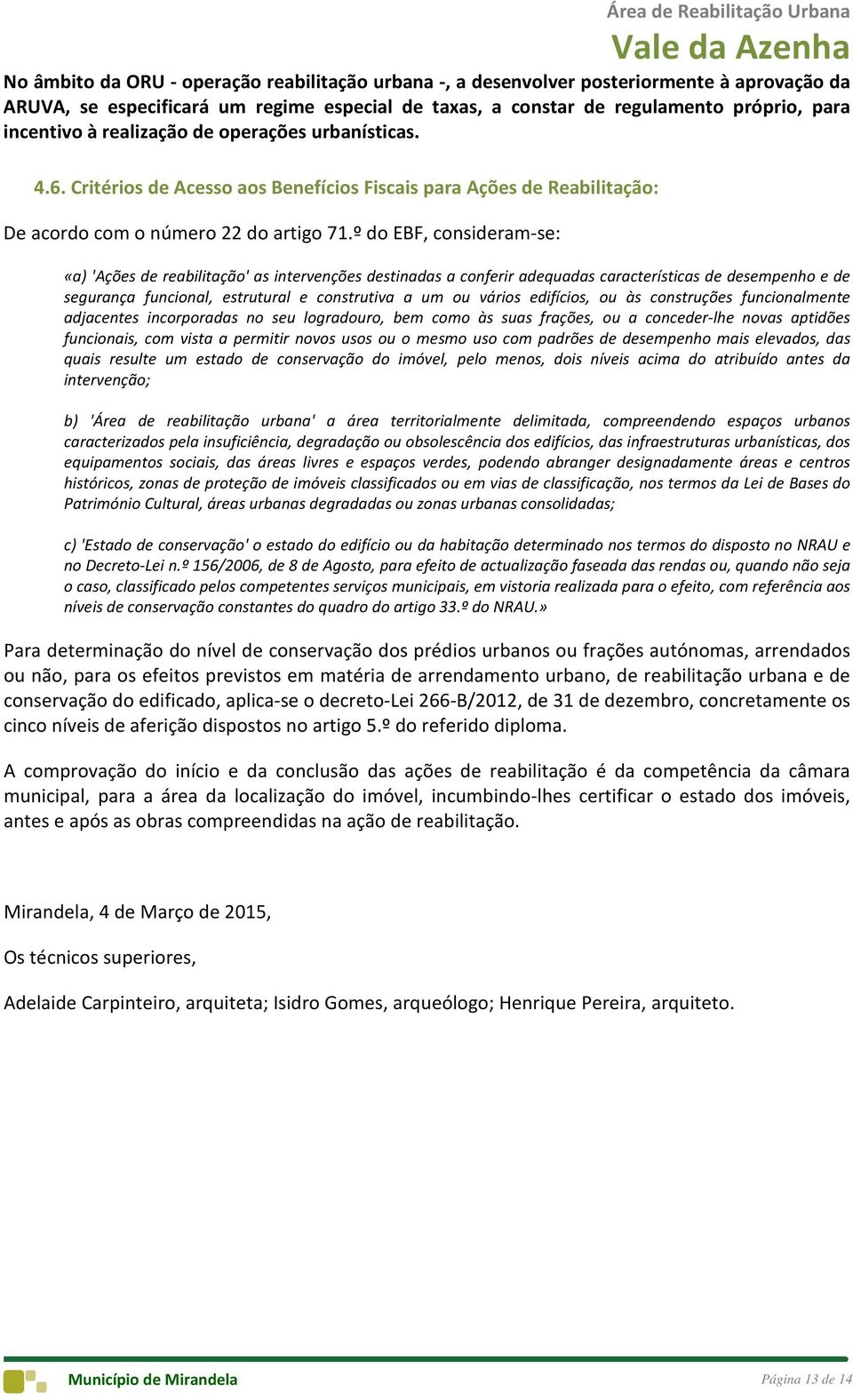 Área de Reabilitação Urbana
Vale da Azenha

No âmbito da ORU - operação reabilitação urbana -, a desenvolver posteriormente à aprovação da ARUVA, se especificará um regime especial de taxas, a constar de regulamento próprio, para incentivo à realização de operações urbanísticas.

4.6. Critérios de Acesso aos Benefícios Fiscais para Ações de Reabilitação:

De acordo com o número 22 do artigo 71.º do EBF, consideram-se:

«a) 'Ações de reabilitação' as intervenções destinadas a conferir adequadas características de desempenho e de segurança funcional, estrutural e construtiva a um ou vários edifícios, ou às construções funcionalmente adjacentes incorporadas no seu logradouro, bem como às suas frações, ou a conceder-lhe novas aptidões funcionais, com vista a permitir novos usos ou o mesmo uso com padrões de desempenho mais elevados, das quais resulte um estado de conservação do imóvel, pelo menos, dois níveis acima do atribuído antes da intervenção;

b) 'Área de reabilitação urbana' a área territorialmente delimitada, compreendendo espaços urbanos caracterizados pela insuficiência, degradação ou obsolescência dos edifícios, das infraestruturas urbanísticas, dos equipamentos sociais, das áreas livres e espaços verdes, podendo abranger designadamente áreas e centros históricos, zonas de proteção de imóveis classificados ou em vias de classificação, nos termos da Lei de Bases do Património Cultural, áreas urbanas degradadas ou zonas urbanas consolidadas;

c) 'Estado de conservação' o estado do edifício ou da habitação determinado nos termos do disposto no NRAU e no Decreto-Lei n.º 156/2006, de 8 de Agosto, para efeito de actualização faseada das rendas ou, quando não seja o caso, classificado pelos competentes serviços municipais, em vistoria realizada para o efeito, com referência aos níveis de conservação constantes do quadro do artigo 33.º do NRAU.»

Para determinação do nível de conservação dos prédios urbanos ou frações autónomas, arrendados ou não, para os efeitos previstos em matéria de arrendamento urbano, de reabilitação urbana e de conservação do edificado, aplica-se o decreto-Lei 266-B/2012, de 31 de dezembro, concretamente os cinco níveis de aferição dispostos no artigo 5.º do referido diploma.

A comprovação do início e da conclusão das ações de reabilitação é da competência da câmara municipal, para a área da localização do imóvel, incumbindo-lhes certificar o estado dos imóveis, antes e após as obras compreendidas na ação de reabilitação.

Mirandela, 4 de Março de 2015,

Os técnicos superiores,

Adelaide Carpinteiro, arquiteta; Isidro Gomes, arqueólogo; Henrique Pereira, arquiteto.

Município de Mirandela
Página 13 de 14